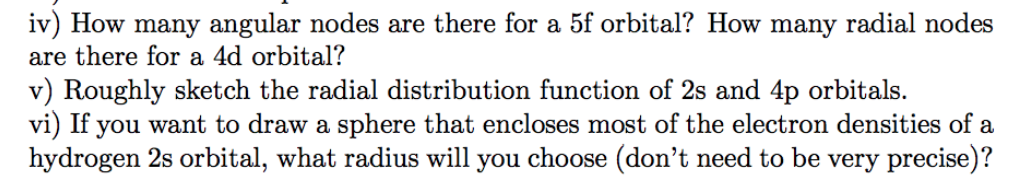 iv) How many angular nodes are there for a 5f orbital? How many radial nodes are there for a 4d orbital?
v) Roughly sketch the radial distribution function of 2s and 4p orbitals.
vi) If you want to draw a sphere that encloses most of the electron densities of a hydrogen 2s orbital, what radius will you choose (don't need to be very precise)?